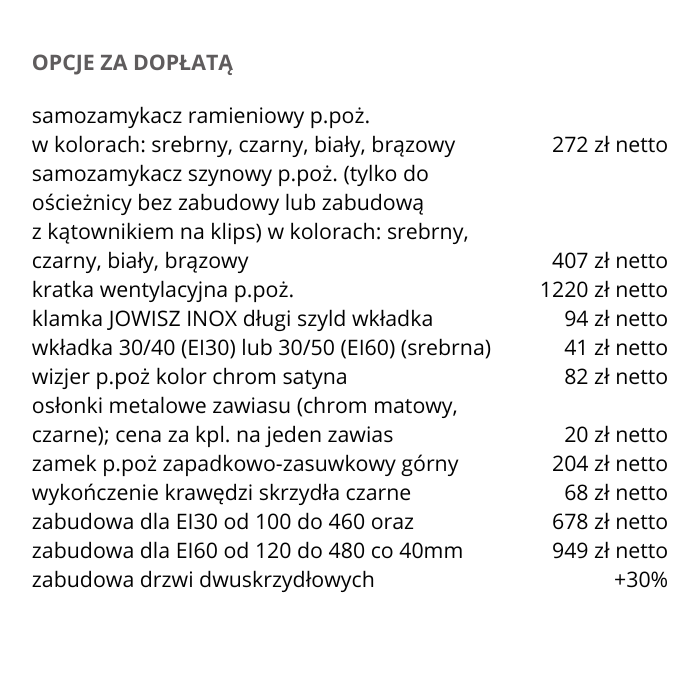 OPCJE ZA DOPŁATĄ

| | |
|---|---|
| samozamykacz ramieniowy p.poż. w kolorach: srebrny, czarny, biały, brązowy | 272 zł netto |
| samozamykacz szynowy p.poż. (tylko do ościeżnicy bez zabudowy lub zabudową z kątownikiem na klips) w kolorach: srebrny, czarny, biały, brązowy | 407 zł netto |
| kratka wentylacyjna p.poż. | 1220 zł netto |
| klamka JOWISZ INOX długi szyld wkładka | 94 zł netto |
| wkładka 30/40 (EI30) lub 30/50 (EI60) (srebrna) | 41 zł netto |
| wizjer p.poż kolor chrom satyna | 82 zł netto |
| osłonki metalowe zawiasu (chrom matowy, czarne); cena za kpl. na jeden zawias | 20 zł netto |
| zamek p.poż zapadkowo-zasuwkowy górny | 204 zł netto |
| wykończenie krawędzi skrzydła czarne | 68 zł netto |
| zabudowa dla EI30 od 100 do 460 oraz | 678 zł netto |
| zabudowa dla EI60 od 120 do 480 co 40mm | 949 zł netto |
| zabudowa drzwi dwuskrzydłowych | +30% |